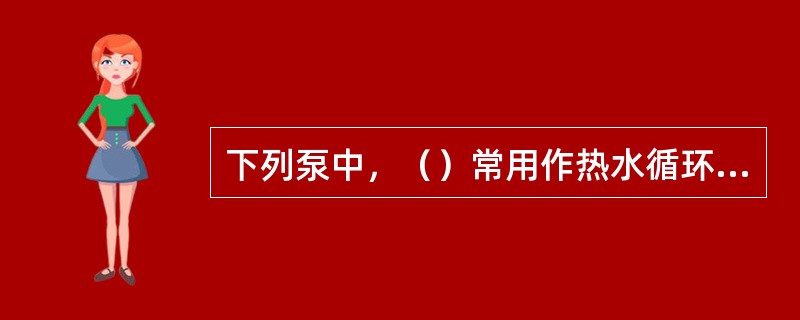 下列泵中，（）常用作热水循环...